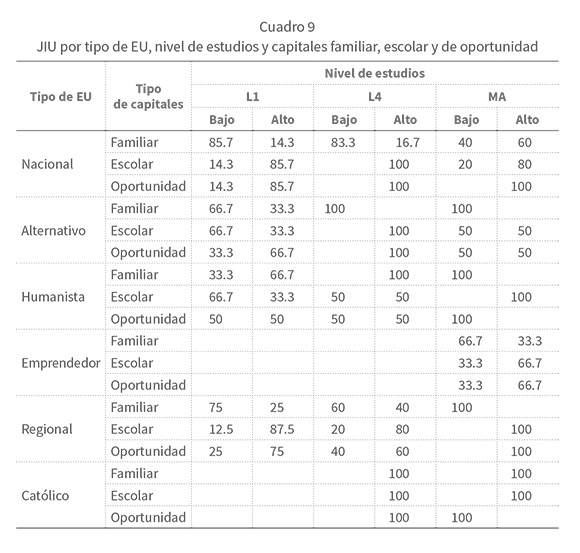 Cuadro 9
JIU por tipo de EU, nivel de estudios y capitales familiar, escolar y de oportunidad

| Tipo de EU | Tipo de capitales | Nivel de estudios | | | | | |
|---|---|---|---|---|---|---|---|
| | | L1 | | L4 | | MA | |
| | | Bajo | Alto | Bajo | Alto | Bajo | Alto |
| Nacional | Familiar | 85.7 | 14.3 | 83.3 | 16.7 | 40 | 60 |
| | Escolar | 14.3 | 85.7 | | 100 | 20 | 80 |
| | Oportunidad | 14.3 | 85.7 | | 100 | | 100 |
| Alternativo | Familiar | 66.7 | 33.3 | 100 | | 100 | |
| | Escolar | 66.7 | 33.3 | | 100 | 50 | 50 |
| | Oportunidad | 33.3 | 66.7 | | 100 | 50 | 50 |
| Humanista | Familiar | 33.3 | 66.7 | | 100 | 100 | |
| | Escolar | 66.7 | 33.3 | 50 | 50 | | 100 |
| | Oportunidad | 50 | 50 | 50 | 50 | 100 | |
| Emprendedor | Familiar | | | | | 66.7 | 33.3 |
| | Escolar | | | | | 33.3 | 66.7 |
| | Oportunidad | | | | | 33.3 | 66.7 |
| Regional | Familiar | 75 | 25 | 60 | 40 | 100 | |
| | Escolar | 12.5 | 87.5 | 20 | 80 | | 100 |
| | Oportunidad | 25 | 75 | 40 | 60 | | 100 |
| Católico | Familiar | | | | 100 | | 100 |
| | Escolar | | | | 100 | | 100 |
| | Oportunidad | | | | 100 | 100 | |